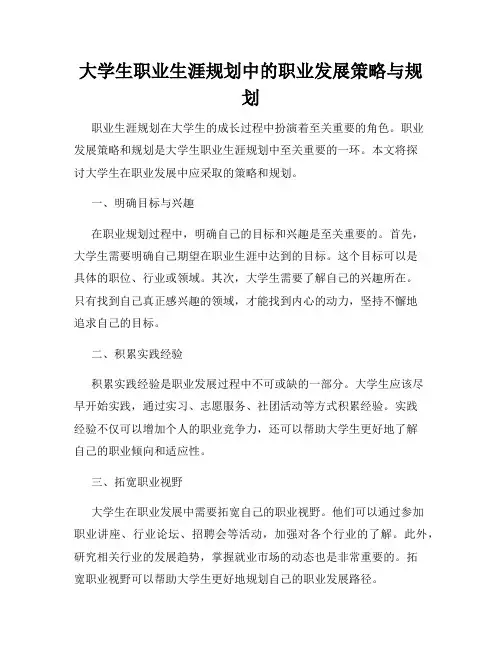 大学生职业生涯规划中的职业发展策略与规划

职业生涯规划在大学生的成长过程中扮演着至关重要的角色。职业发展策略和规划是大学生职业生涯规划中至关重要的一环。本文将探讨大学生在职业发展中应采取的策略和规划。

一、明确目标与兴趣

在职业规划过程中，明确自己的目标和兴趣是至关重要的。首先，大学生需要明确自己期望在职业生涯中达到的目标。这个目标可以是具体的职位、行业或领域。其次，大学生需要了解自己的兴趣所在。只有找到自己真正感兴趣的领域，才能找到内心的动力，坚持不懈地追求自己的目标。

二、积累实践经验

积累实践经验是职业发展过程中不可或缺的一部分。大学生应该尽早开始实践，通过实习、志愿服务、社团活动等方式积累经验。实践经验不仅可以增加个人的职业竞争力，还可以帮助大学生更好地了解自己的职业倾向和适应性。

三、拓宽职业视野

大学生在职业发展中需要拓宽自己的职业视野。他们可以通过参加职业讲座、行业论坛、招聘会等活动，加强对各个行业的了解。此外，研究相关行业的发展趋势，掌握就业市场的动态也是非常重要的。拓宽职业视野可以帮助大学生更好地规划自己的职业发展路径。